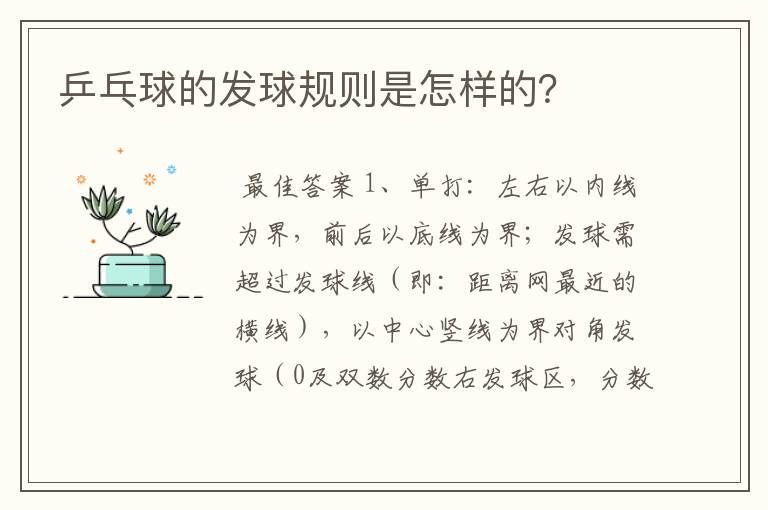 乒乓球的发球规则是怎样的?

最佳答案 1、单打：左右以内线为界，前后以底线为界；发球需超过发球线（即：距离网最近的横线），以中心竖线为界对角发球（0及双数分数右发球区，分数